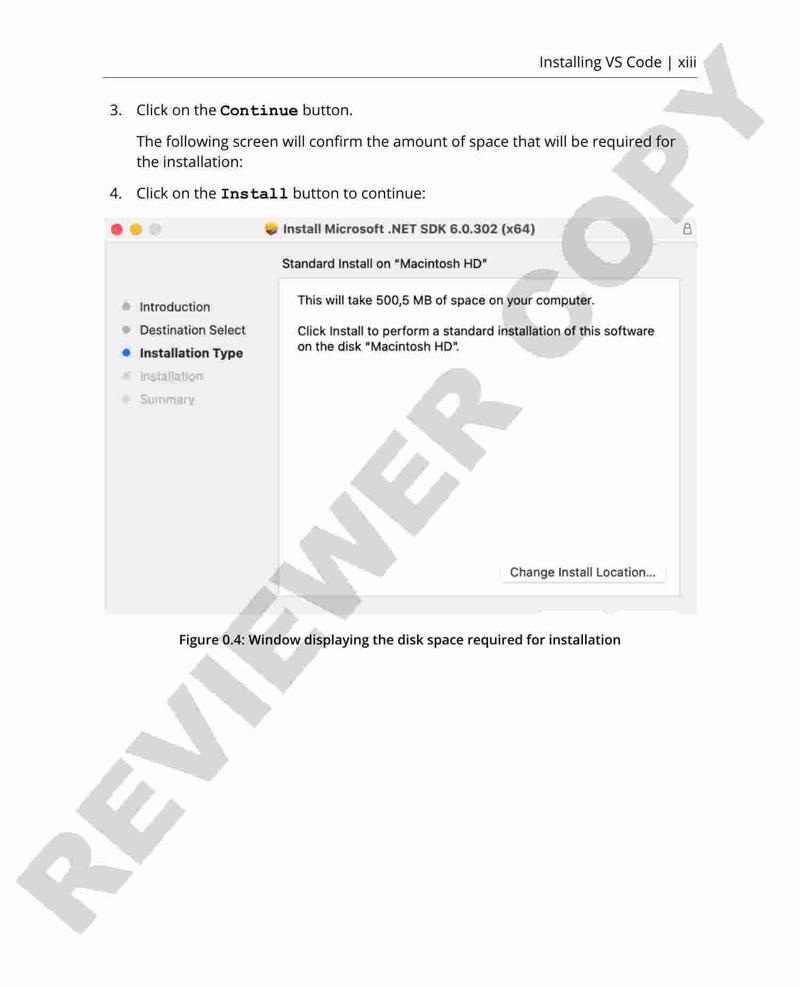 Installing VS Code | xiii

3. Click on the Continue button.

The following screen will confirm the amount of space that will be required for the installation:

4. Click on the Install button to continue:

Install Microsoft .NET SDK 6.0.302 (x64)

Standard Install on "Macintosh HD"

• Introduction
• Destination Select
• Installation Type
• Installation
• Summary

This will take 500,5 MB of space on your computer.

Click Install to perform a standard installation of this software on the disk "Macintosh HD".

Change Install Location...

Figure 0.4: Window displaying the disk space required for installation

REVIEWER COPY